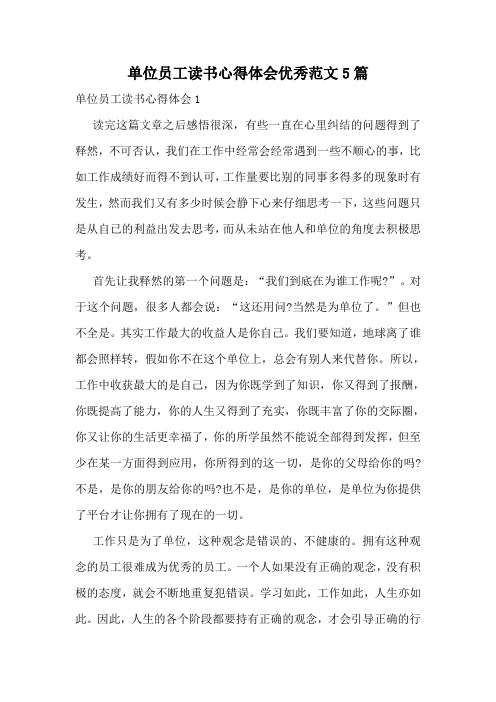 单位员工读书心得体会优秀范文5篇

单位员工读书心得体会1

读完这篇文章之后感悟很深，有些一直在心里纠结的问题得到了释然，不可否认，我们在工作中经常会经常遇到一些不顺心的事，比如工作成绩好而得不到认可，工作量要比别的同事多得多的现象时有发生，然而我们又有多少时候会静下心来仔细思考一下，这些问题只是从自己的利益出发去思考，而从未站在他人和单位的角度去积极思考。

首先让我释然的第一个问题是：“我们到底在为谁工作呢?”。对于这个问题，很多人都会说：“这还用问?当然是为单位了。”但也不全是。其实工作最大的收益人是你自己。我们要知道，地球离了谁都会照样转，假如你不在这个单位上，总会有别人来代替你。所以，工作中收获最大的是自己，因为你既学到了知识，你又得到了报酬，你既提高了能力，你的人生又得到了充实，你既丰富了你的交际圈，你又让你的生活更幸福了，你的所学虽然不能说全部得到发挥，但至少在某一方面得到应用，你所得到的这一切，是你的父母给你的吗?不是，是你的朋友给你的吗?也不是，是你的单位，是单位为你提供了平台才让你拥有了现在的一切。

工作只是为了单位，这种观念是错误的、不健康的。拥有这种观念的员工很难成为优秀的员工。一个人如果没有正确的观念，没有积极的态度，就会不断地重复犯错误。学习如此，工作如此，人生亦如此。因此，人生的各个阶段都要持有正确的观念，才会引导正确的行